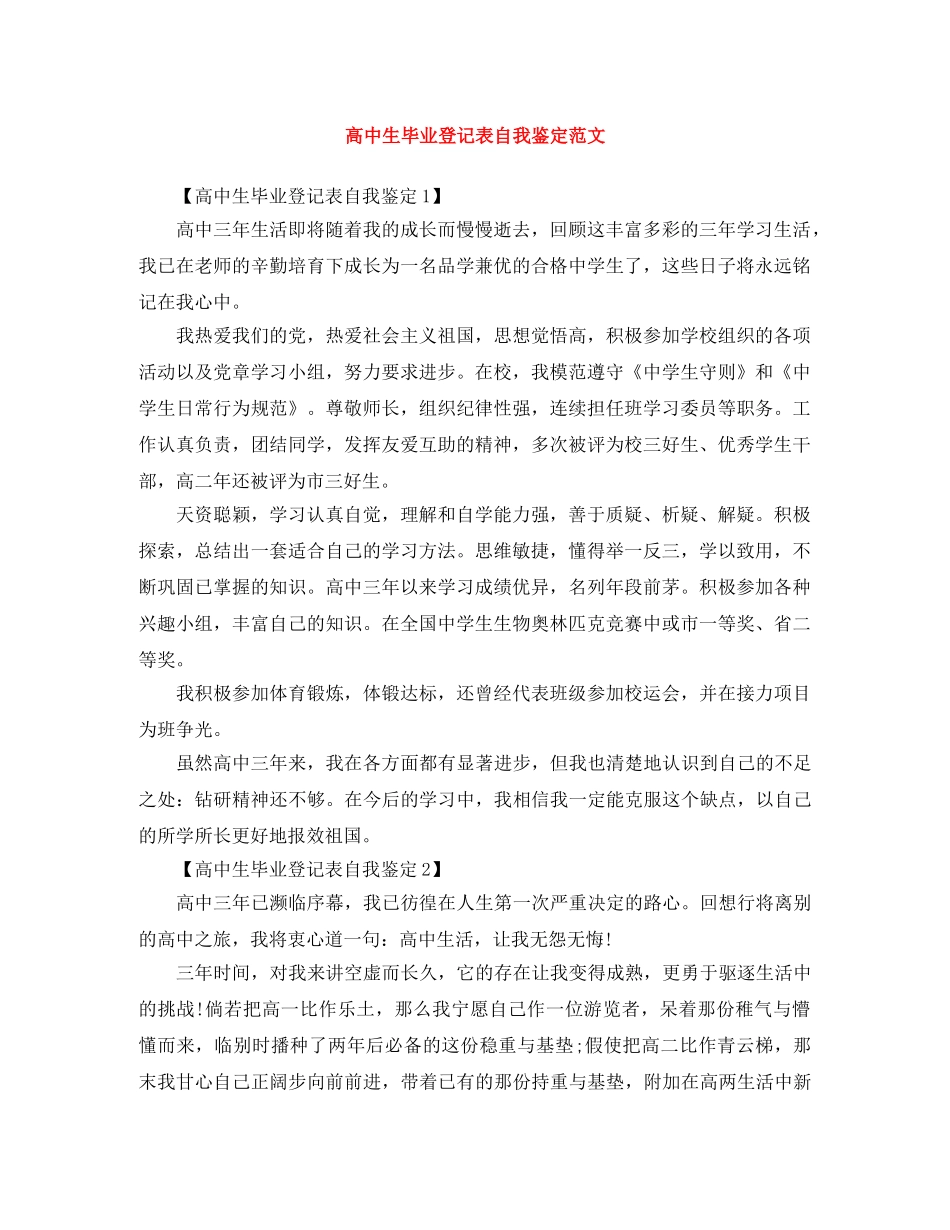 高中生毕业登记表自我鉴定范文

【高中生毕业登记表自我鉴定 1】

高中三年生活即将随着我的成长而慢慢逝去，回顾这丰富多彩的三年学习生活，我已在老师的辛勤培育下成长为一名品学兼优的合格中学生了，这些日子将永远铭记在我心中。

我热爱我们的党，热爱社会主义祖国，思想觉悟高，积极参加学校组织的各项活动以及党章学习小组，努力要求进步。在校，我模范遵守《中学生守则》和《中学生日常行为规范》。尊敬师长，组织纪律性强，连续担任班学习委员等职务。工作认真负责，团结同学，发挥友爱互助的精神，多次被评为校三好生、优秀学生干部，高二年还被评为市三好生。

天资聪颖，学习认真自觉，理解和自学能力强，善于质疑、析疑、解疑。积极探索，总结出一套适合自己的学习方法。思维敏捷，懂得举一反三，学以致用，不断巩固已掌握的知识。高中三年以来学习成绩优异，名列年段前茅。积极参加各种兴趣小组，丰富自己的知识。在全国中学生生物奥林匹克竞赛中或市一等奖、省二等奖。

我积极参加体育锻炼，体锻达标，还曾经代表班级参加校运会，并在接力项目为班争光。

虽然高中三年来，我在各方面都有显著进步，但我也清楚地认识到自己的不足之处：钻研精神还不够。在今后的学习中，我相信我一定能克服这个缺点，以自己的所学所长更好地报效祖国。

【高中生毕业登记表自我鉴定 2】

高中三年已濒临序幕，我已彷徨在人生第一次严重决定的路心。回想行将离别的高中之旅，我将衷心道一句：高中生活，让我无怨无悔!

三年时间，对我来讲空虚而长久，它的存在让我变得成熟，更勇于驱逐生活中的挑战!倘若把高一比作乐土，那么我宁愿自己作一位游览者，呆着那份稚气与懵懂而来，临别时播种了两年后必备的这份稳重与基垫;假使把高二比作青云梯，那末我甘心自己正阔步向前前进，带着已有的那份持重与基垫，附加在高两生活中新